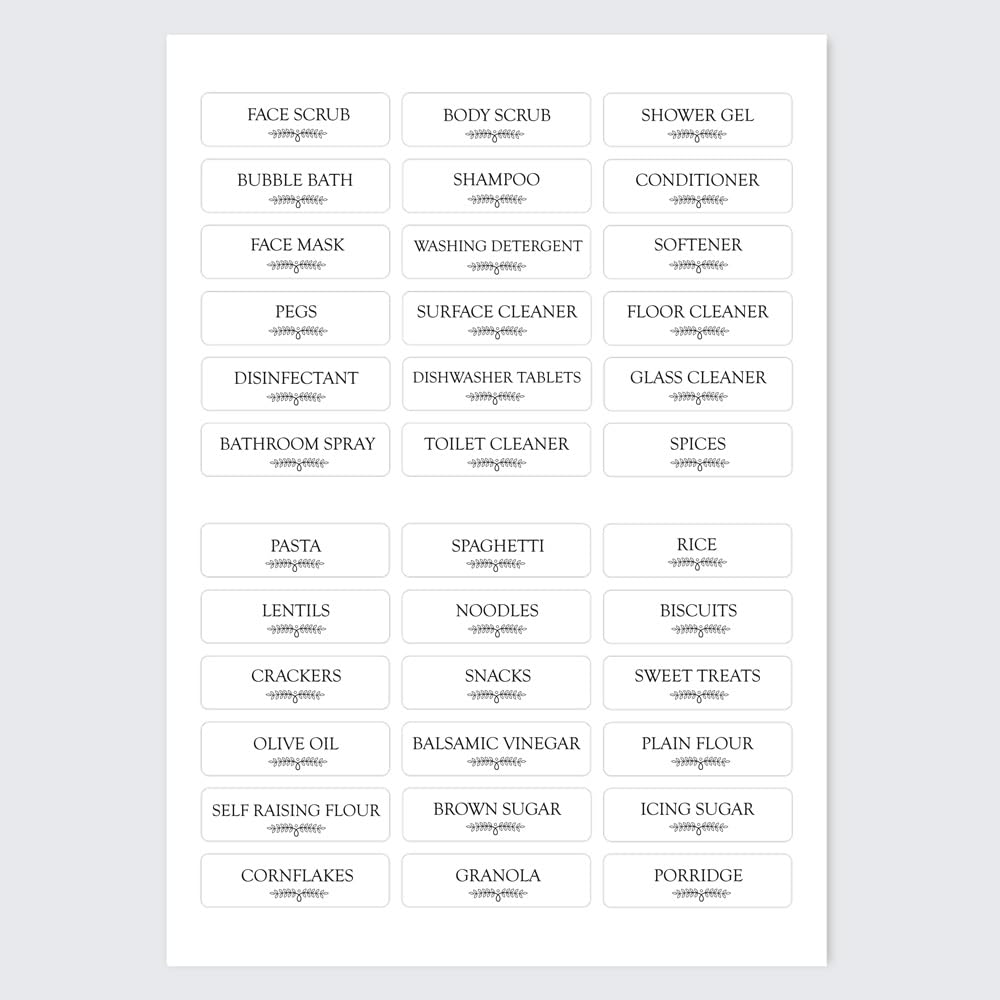 FACE SCRUB
BODY SCRUB
SHOWER GEL
BUBBLE BATH
SHAMPOO
CONDITIONER
FACE MASK
WASHING DETERGENT
SOFTENER
PEGS
SURFACE CLEANER
FLOOR CLEANER
DISINFECTANT
DISHWASHER TABLETS
GLASS CLEANER
BATHROOM SPRAY
TOILET CLEANER
SPICES

PASTA
SPAGHETTI
RICE
LENTILS
NOODLES
BISCUITS
CRACKERS
SNACKS
SWEET TREATS
OLIVE OIL
BALSAMIC VINEGAR
PLAIN FLOUR
SELF RAISING FLOUR
BROWN SUGAR
ICING SUGAR
CORNFLAKES
GRANOLA
PORRIDGE